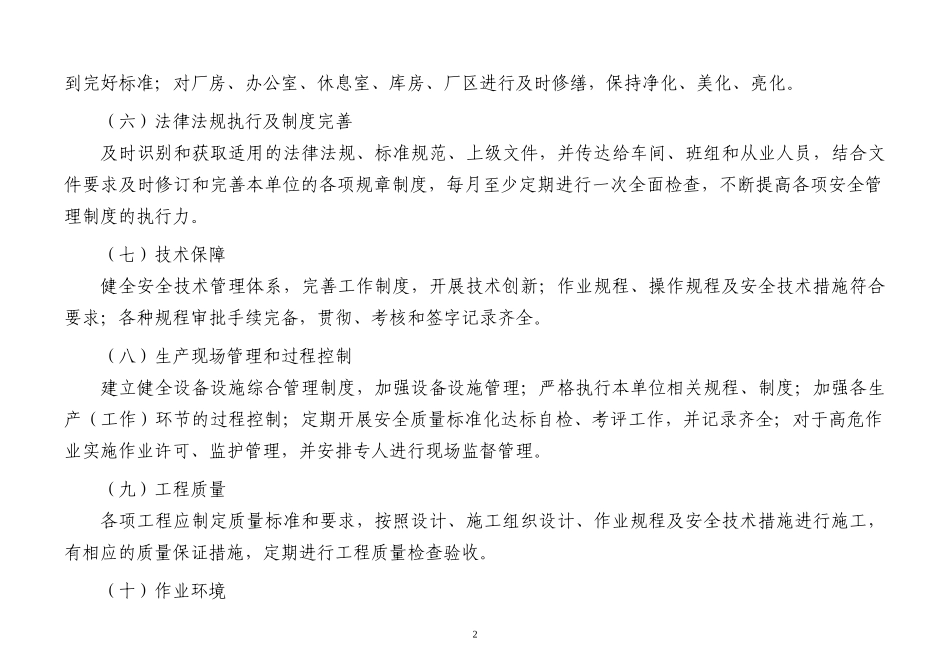 到完好标准；对厂房、办公室、休息室、库房、厂区进行及时修缮，保持净化、美化、亮化。

（六）法律法规执行及制度完善

及时识别和获取适用的法律法规、标准规范、上级文件，并传达给车间、班组和从业人员，结合文件要求及时修订和完善本单位的各项规章制度，每月至少定期进行一次全面检查，不断提高各项安全管理制度的执行力。

（七）技术保障

健全安全技术管理体系，完善工作制度，开展技术创新；作业规程、操作规程及安全技术措施符合要求；各种规程审批手续完备，贯彻、考核和签字记录齐全。

（八）生产现场管理和过程控制

建立健全设备设施综合管理制度，加强设备设施管理；严格执行本单位相关规程、制度；加强各生产（工作）环节的过程控制；定期开展安全质量标准化达标自检、考评工作，并记录齐全；对于高危作业实施作业许可、监护管理，并安排专人进行现场监督管理。

（九）工程质量

各项工程应制定质量标准和要求，按照设计、施工组织设计、作业规程及安全技术措施进行施工，有相应的质量保证措施，定期进行工程质量检查验收。

（十）作业环境

2